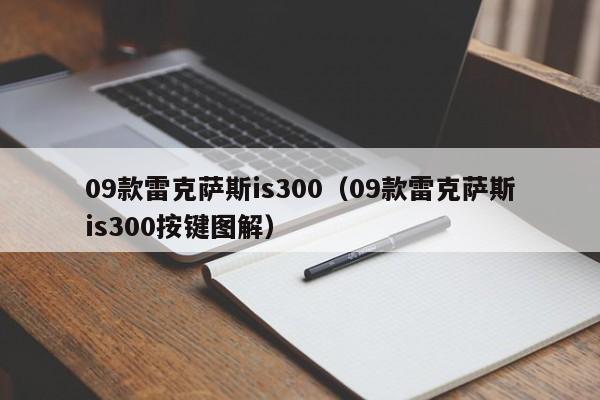 09款雷克萨斯is300（09款雷克萨斯is300按键图解）